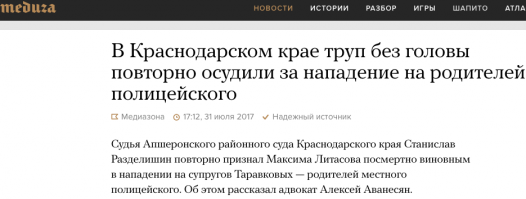 meduza

НОВОСТИ ИСТОРИИ РАЗБОР ИГРЫ ШАПИТО АТЛА

В Краснодарском крае труп без головы повторно осудили за нападение на родителей полицейского

Медиазона 17:12, 31 июля 2017 Надежный источник

Судья Апшеронского районного суда Краснодарского края Станислав Разделишин повторно признал Максима Литасова посмертно виновным в нападении на супругов Таравковых — родителей местного полицейского. Об этом рассказал адвокат Алексей Аванесян.